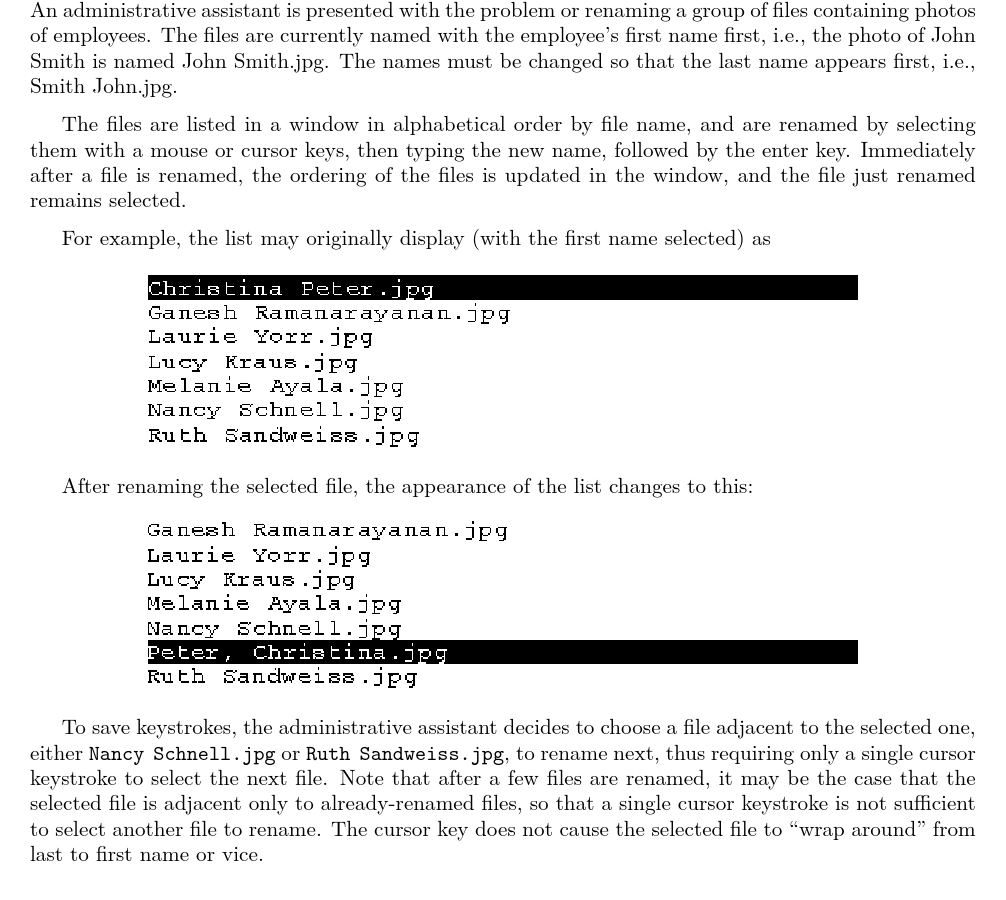 An administrative assistant is presented with the problem or renaming a group of files containing photos of employees. The files are currently named with the employee's first name first, i.e., the photo of John Smith is named John Smith.jpg. The names must be changed so that the last name appears first, i.e., Smith John.jpg.

The files are listed in a window in alphabetical order by file name, and are renamed by selecting them with a mouse or cursor keys, then typing the new name, followed by the enter key. Immediately after a file is renamed, the ordering of the files is updated in the window, and the file just renamed remains selected.

For example, the list may originally display (with the first name selected) as

Christina Peter.jpg
Ganesh Ramanarayanan.jpg
Laurie Yorr.jpg
Lucy Kraus.jpg
Melanie Ayala.jpg
Nancy Schnell.jpg
Ruth Sandweiss.jpg

After renaming the selected file, the appearance of the list changes to this:

Ganesh Ramanarayanan.jpg
Laurie Yorr.jpg
Lucy Kraus.jpg
Melanie Ayala.jpg
Nancy Schnell.jpg
Peter, Christina.jpg
Ruth Sandweiss.jpg

To save keystrokes, the administrative assistant decides to choose a file adjacent to the selected one, either Nancy Schnell.jpg or Ruth Sandweiss.jpg, to rename next, thus requiring only a single cursor keystroke to select the next file. Note that after a few files are renamed, it may be the case that the selected file is adjacent only to already-renamed files, so that a single cursor keystroke is not sufficient to select another file to rename. The cursor key does not cause the selected file to "wrap around" from last to first name or vice.